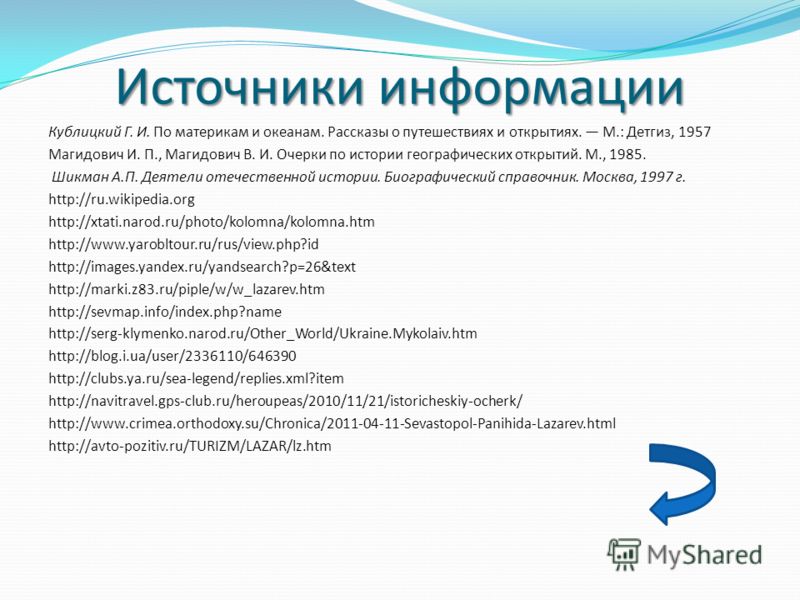 Источники информации

Кублицкий Г. И. По материкам и океанам. Рассказы о путешествиях и открытиях. — М.: Детгиз, 1957

Магидович И. П., Магидович В. И. Очерки по истории географических открытий. М., 1985.

Шикман А.П. Деятели отечественной истории. Биографический справочник. Москва, 1997 г.

http://ru.wikipedia.org

http://xtati.narod.ru/photo/kolomna/kolomna.htm

http://www.yarobltour.ru/rus/view.php?id

http://images.yandex.ru/yandsearch?p=26&text

http://marki.z83.ru/piple/w/w_lazarev.htm

http://sevmap.info/index.php?name

http://serg-klymenko.narod.ru/Other_World/Ukraine.Mykolaiv.htm

http://blog.i.ua/user/2336110/646390

http://clubs.ya.ru/sea-legend/replies.xml?item

http://navitravel.gps-club.ru/heroupeas/2010/11/21/istoricheskiy-ocherk/

http://www.crimea.orthodoxy.su/Chronica/2011-04-11-Sevastopol-Panihida-Lazarev.html

http://avto-pozitiv.ru/TURIZM/LAZAR/lz.htm

MyShared